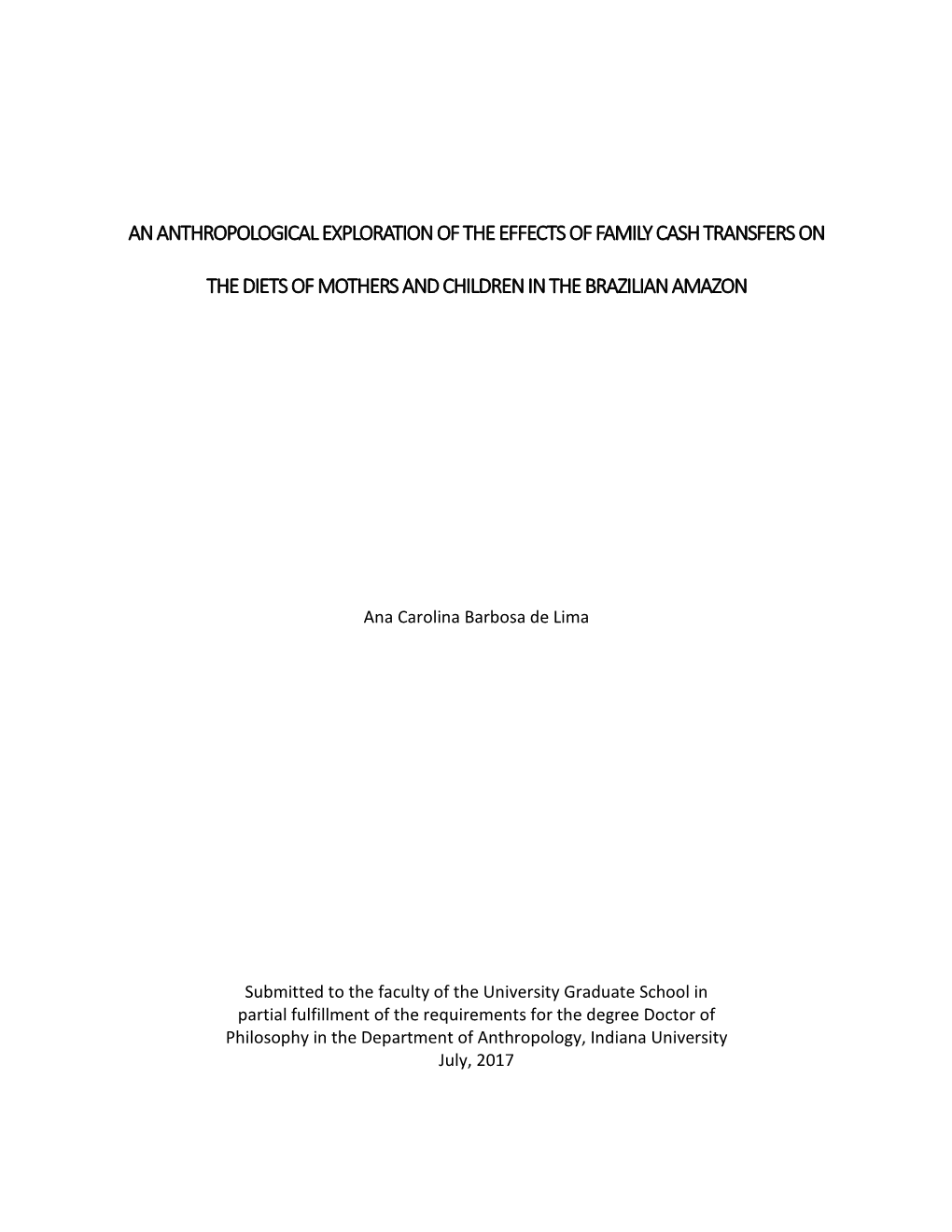 AN ANTHROPOLOGICAL EXPLORATION OF THE EFFECTS OF FAMILY CASH TRANSFERS ON

THE DIETS OF MOTHERS AND CHILDREN IN THE BRAZILIAN AMAZON

Ana Carolina Barbosa de Lima

Submitted to the faculty of the University Graduate School in partial fulfillment of the requirements for the degree Doctor of Philosophy in the Department of Anthropology, Indiana University
July, 2017